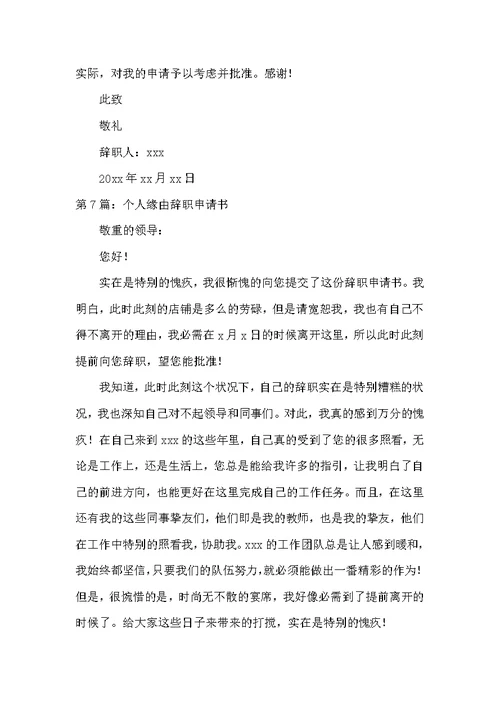 实际，对我的申请予以考虑并批准。感谢！

此致

敬礼

辞职人：xxx

20xx 年 xx 月 xx 日

第 7 篇：个人缘由辞职申请书

敬重的领导：

您好！

实在是特别的愧疚，我很惭愧的向您提交了这份辞职申请书。我明白，此时此刻的店铺是多么的劳碌，但是请宽恕我，我也有自己不得不离开的理由，我必需在 x 月 x 日的时候离开这里，所以此时此刻提前向您辞职，望您能批准！

我知道，此时此刻这个状况下，自己的辞职实在是特别糟糕的状况，我也深知自己对不起领导和同事们。对此，我真的感到万分的愧疚！在自己来到 xxx 的这些年里，自己真的受到了您的很多照看，无论是工作上，还是生活上，您总是能给我许多的指引，让我明白了自己的前进方向，也能更好在这里完成自己的工作任务。而且，在这里还有我的这些同事挚友们，他们即是我的教师，也是我的挚友，他们在工作中特别的照看我，协助我。xxx 的工作团队总是让人感到暖和，我始终都坚信，只要我们的队伍努力，就必须能做出一番精彩的作为！但是，很惋惜的是，时尚无不散的宴席，我好像必需到了提前离开的时候了。给大家这些日子来带来的打搅，实在是特别的愧疚！